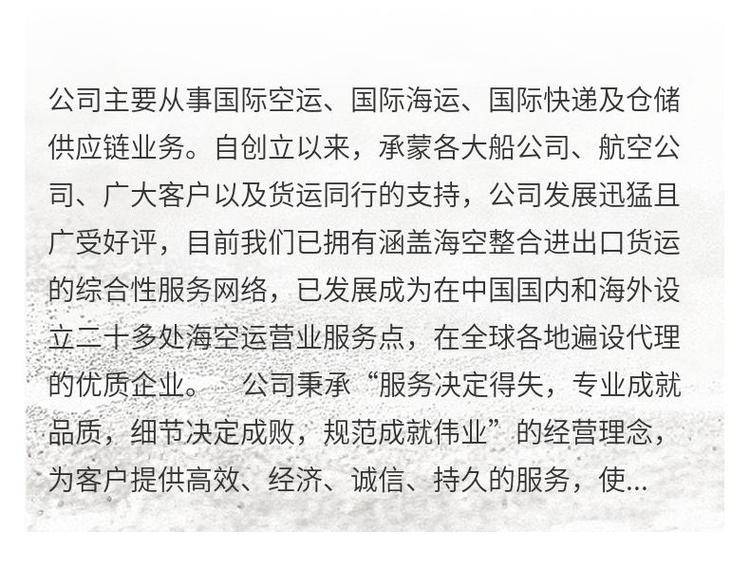 公司主要从事国际空运、国际海运、国际快递及仓储供应链业务。自创立以来，承蒙各大船公司、航空公司、广大客户以及货运同行的支持，公司发展迅猛且广受好评，目前我们已拥有涵盖海空整合进出口货运的综合性服务网络，已发展成为在中国国内和海外设立二十多处海空运营业服务点，在全球各地遍设代理的优质企业。 公司秉承“服务决定得失，专业成就品质，细节决定成败，规范成就伟业”的经营理念，为客户提供高效、经济、诚信、持久的服务，使...